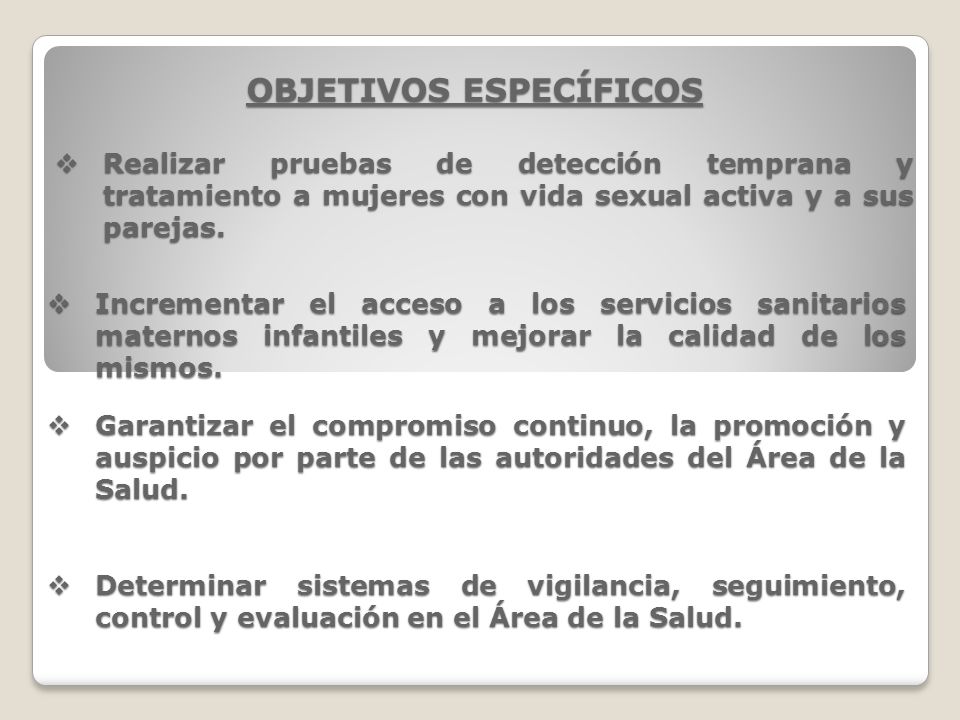 OBJETIVOS ESPECÍFICOS

❖ Realizar pruebas de detección temprana y tratamiento a mujeres con vida sexual activa y a sus parejas.

❖ Incrementar el acceso a los servicios sanitarios maternos infantiles y mejorar la calidad de los mismos.

❖ Garantizar el compromiso continuo, la promoción y auspicio por parte de las autoridades del Área de la Salud.

❖ Determinar sistemas de vigilancia, seguimiento, control y evaluación en el Área de la Salud.